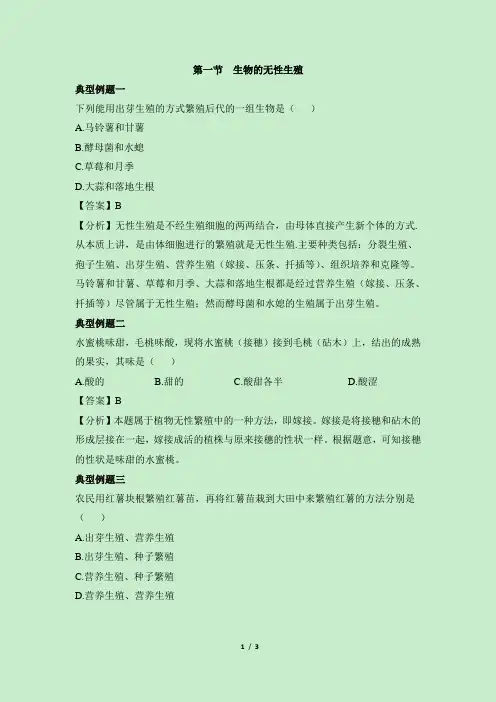 第一节　生物的无性生殖

典型例题一

下列能用出芽生殖的方式繁殖后代的一组生物是（　　）

A.马铃薯和甘薯

B.酵母菌和水螅

C.草莓和月季

D.大蒜和落地生根

【答案】B

【分析】无性生殖是不经生殖细胞的两两结合，由母体直接产生新个体的方式.从本质上讲，是由体细胞进行的繁殖就是无性生殖.主要种类包括：分裂生殖、孢子生殖、出芽生殖、营养生殖（嫁接、压条、扦插等）、组织培养和克隆等。马铃薯和甘薯、草莓和月季、大蒜和落地生根都是经过营养生殖（嫁接、压条、扦插等）尽管属于无性生殖；然而酵母菌和水螅的生殖属于出芽生殖。

典型例题二

水蜜桃味甜，毛桃味酸，现将水蜜桃（接穗）接到毛桃（砧木）上，结出的成熟的果实，其味是（　　）

A.酸的　　B.甜的　　C.酸甜各半　　D.酸涩

【答案】B

【分析】本题属于植物无性繁殖中的一种方法，即嫁接。嫁接是将接穗和砧木的形成层接在一起，嫁接成活的植株与原来接穗的性状一样。根据题意，可知接穗的性状是味甜的水蜜桃。

典型例题三

农民用红薯块根繁殖红薯苗，再将红薯苗栽到大田中来繁殖红薯的方法分别是（　　）

A.出芽生殖、营养生殖

B.出芽生殖、种子繁殖

C.营养生殖、种子繁殖

D.营养生殖、营养生殖

1 / 3